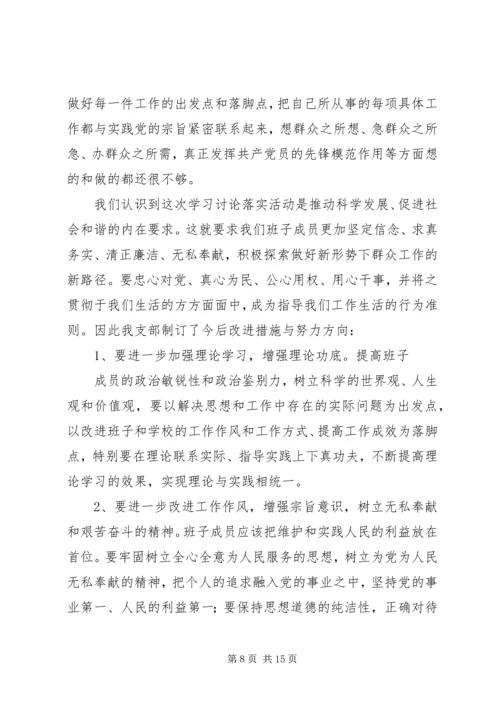 做好每一件工作的出发点和落脚点，把自己所从事的每项具体工作都与实践党的宗旨紧密联系起来，想群众之所想、急群众之所急、办群众之所需，真正发挥共产党员的先锋模范作用等方面想的和做的都还很不够。

我们认识到这次学习讨论落实活动是推动科学发展、促进社会和谐的内在要求。这就要求我们班子成员更加坚定信念、求真务实、清正廉洁、无私奉献，积极探索做好新形势下群众工作的新路径。要忠心对党、真心为民、公心用权、用心干事，并将之贯彻于我们生活的方方面面中，成为指导我们工作生活的行为准则。因此我支部制订了今后改进措施与努力方向：

1、要进一步加强理论学习，增强理论功底。提高班子

成员的政治敏锐性和政治鉴别力，树立科学的世界观、人生观和价值观，要以解决思想和工作中存在的实际问题为出发点，以改进班子和学校的工作作风和工作方式、提高工作成效为落脚点，特别要在理论联系实际、指导实践上下真功夫，不断提高理论学习的效果，实现理论与实践相统一。

2、要进一步改进工作作风，增强宗旨意识，树立无私奉献和艰苦奋斗的精神。班子成员应该把维护和实践人民的利益放在首位。要牢固树立全心全意为人民服务的思想，树立为党为人民无私奉献的精神，把个人的追求融入党的事业之中，坚持党的事业第一、人民的利益第一；要保持思想道德的纯洁性，正确对待

第 8 页 共 15 页